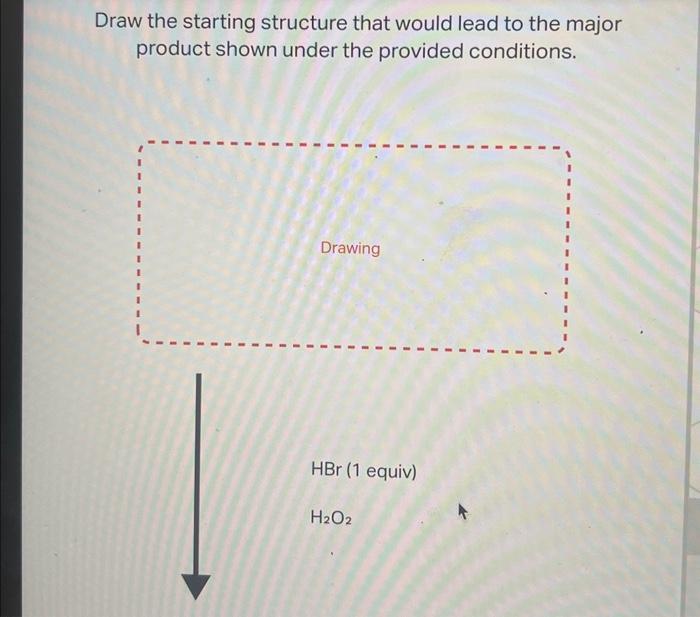 Draw the starting structure that would lead to the major product shown under the provided conditions.

Drawing

HBr (1 equiv)

$H_2O_2$